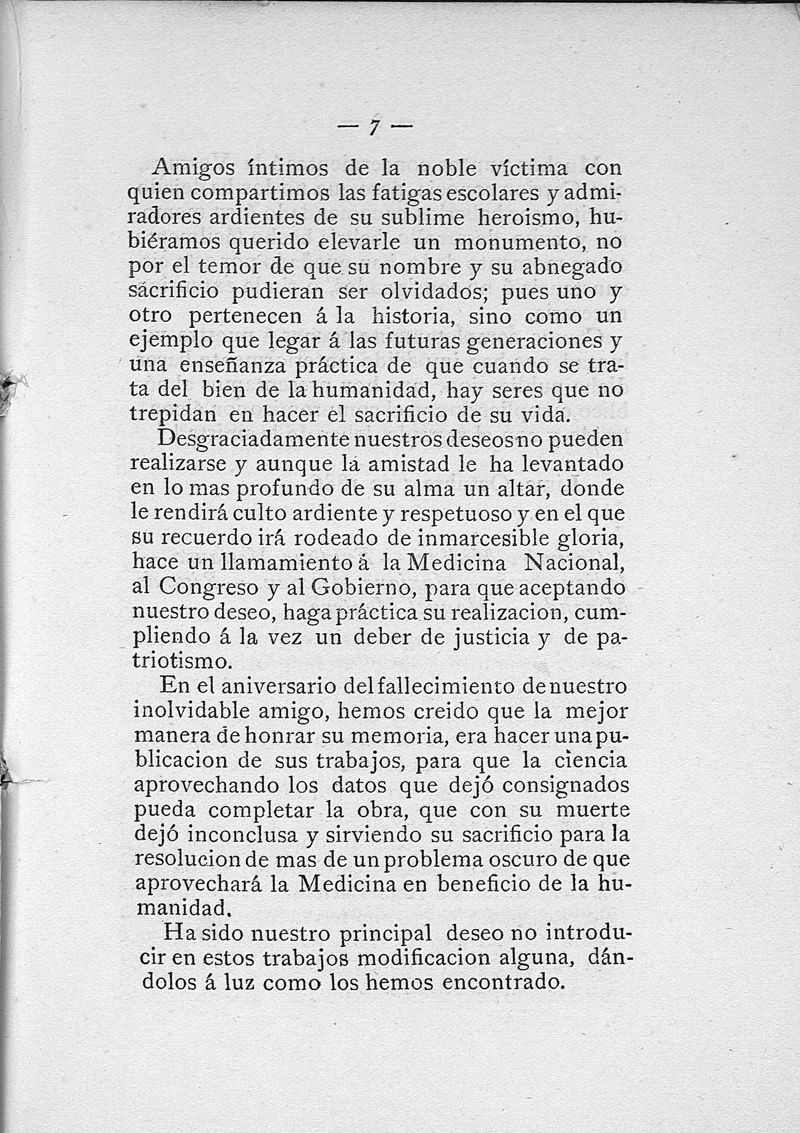 — 7 —

Amigos íntimos de la noble víctima con quien compartimos las fatigas escolares y admiradores ardientes de su sublime heroismo, hubiéramos querido elevarle un monumento, no por el temor de que su nombre y su abnegado sacrificio pudieran ser olvidados; pues uno y otro pertenecen á la historia, sino como un ejemplo que legar á las futuras generaciones y una enseñanza práctica de que cuando se trata del bien de la humanidad, hay seres que no trepidan en hacer el sacrificio de su vida.

Desgraciadamente nuestros deseos no pueden realizarse y aunque la amistad le ha levantado en lo mas profundo de su alma un altar, donde le rendirá culto ardiente y respetuoso y en el que su recuerdo irá rodeado de inmarcesible gloria, hace un llamamiento á la Medicina Nacional, al Congreso y al Gobierno, para que aceptando nuestro deseo, haga práctica su realizacion, cumpliendo á la vez un deber de justicia y de patriotismo.

En el aniversario del fallecimiento de nuestro inolvidable amigo, hemos creido que la mejor manera de honrar su memoria, era hacer una publicacion de sus trabajos, para que la ciencia aprovechando los datos que dejó consignados pueda completar la obra, que con su muerte dejó inconclusa y sirviendo su sacrificio para la resolucion de mas de un problema oscuro de que aprovechará la Medicina en beneficio de la humanidad.

Ha sido nuestro principal deseo no introducir en estos trabajos modificacion alguna, dándolos á luz como los hemos encontrado.